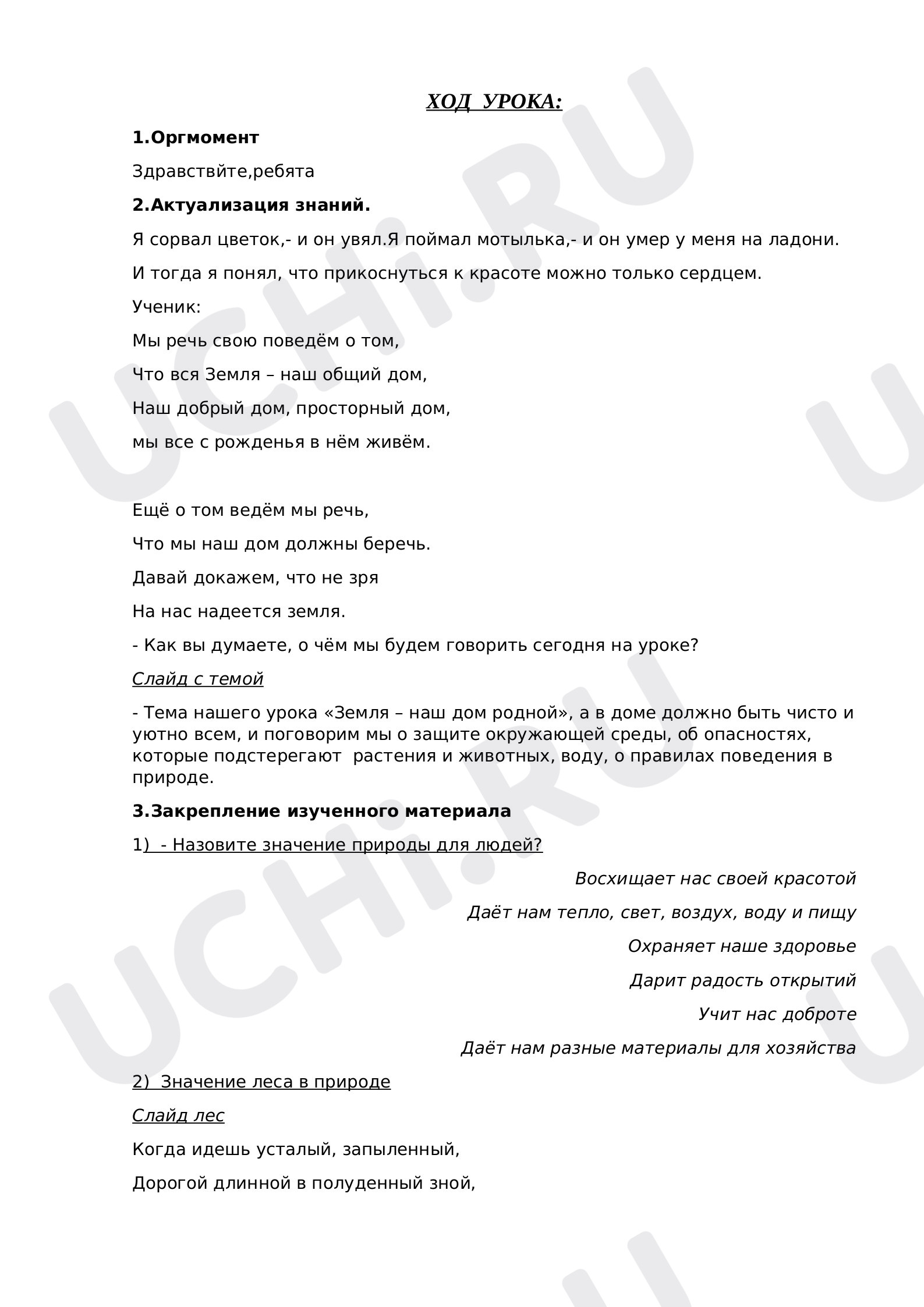 ХОД УРОКА:

1.Оргмомент

Здравствйте,ребята

2.Актуализация знаний.

Я сорвал цветок,- и он увял.Я поймал мотылька,- и он умер у меня на ладони.

И тогда я понял, что прикоснуться к красоте можно только сердцем.

Ученик:

Мы речь свою поведём о том,

Что вся Земля – наш общий дом,

Наш добрый дом, просторный дом,

мы все с рожденья в нём живём.

Ещё о том ведём мы речь,

Что мы наш дом должны беречь.

Давай докажем, что не зря

На нас надеется земля.

- Как вы думаете, о чём мы будем говорить сегодня на уроке?

Слайд с темой

- Тема нашего урока «Земля – наш дом родной», а в доме должно быть чисто и уютно всем, и поговорим мы о защите окружающей среды, об опасностях, которые подстерегают растения и животных, воду, о правилах поведения в природе.

3.Закрепление изученного материала

1) - Назовите значение природы для людей?

Восхищает нас своей красотой

Даёт нам тепло, свет, воздух, воду и пищу

Охраняет наше здоровье

Дарит радость открытий

Учит нас доброте

Даёт нам разные материалы для хозяйства

2) Значение леса в природе

Слайд лес

Когда идешь усталый, запыленный,

Дорогой длинной в полуденный зной,

UCHi.RU